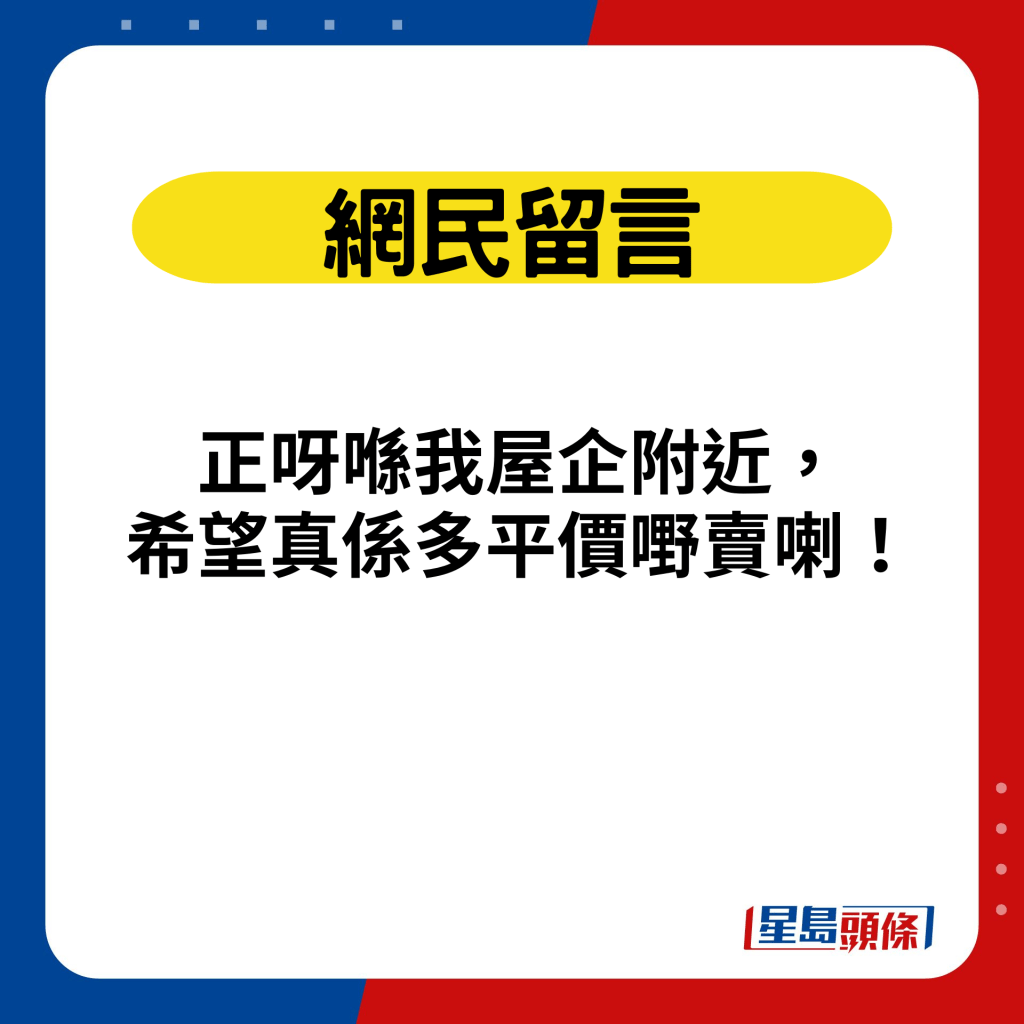 網民留言

正呀喺我屋企附近，
希望真係多平價嘢賣喇！

星島頭條